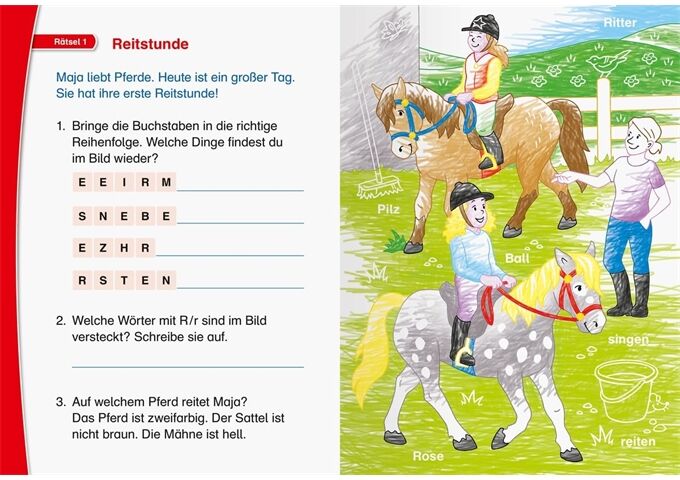 Rätsel 1

Reitstunde

Maja liebt Pferde. Heute ist ein großer Tag. Sie hat ihre erste Reitstunde!

1. Bringe die Buchstaben in die richtige Reihenfolge. Welche Dinge findest du im Bild wieder?

E E I R M

S N E B E

E Z H R

R S T E N

2. Welche Wörter mit R/r sind im Bild versteckt? Schreibe sie auf.

3. Auf welchem Pferd reitet Maja? Das Pferd ist zweifarbig. Der Sattel ist nicht braun. Die Mähne ist hell.

Ritter

Pilz

Ball

singen

reiten

Rose